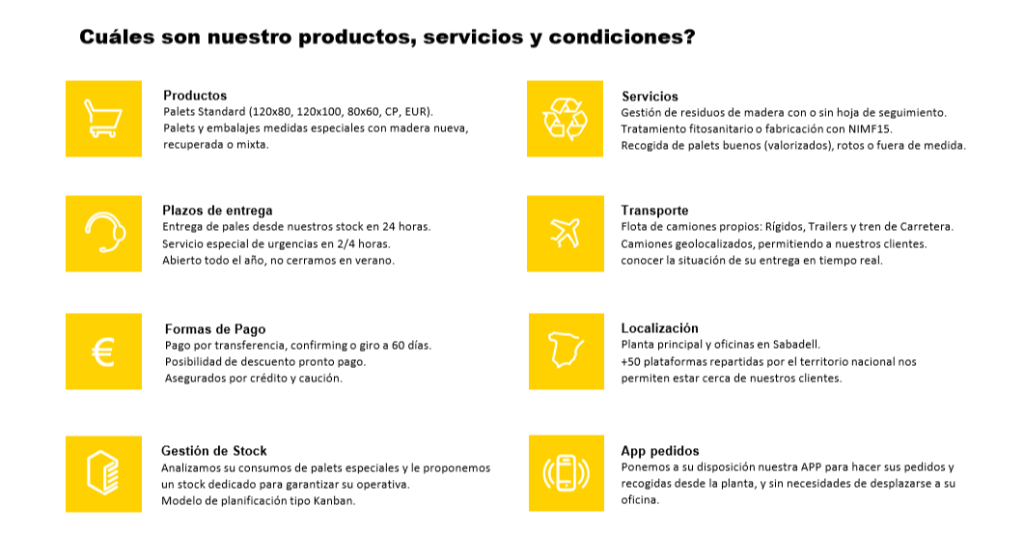 Cuáles son nuestro productos, servicios y condiciones?

Productos
Palets Standard (120x80, 120x100, 80x60, CP, EUR).
Palets y embalajes medidas especiales con madera nueva, recuperada o mixta.

Plazos de entrega
Entrega de pales desde nuestros stock en 24 horas.
Servicio especial de urgencias en 2/4 horas.
Abierto todo el año, no cerramos en verano.

Formas de Pago
Pago por transferencia, confirming o giro a 60 días.
Posibilidad de descuento pronto pago.
Asegurados por crédito y caución.

Gestión de Stock
Analizamos su consumos de palets especiales y le proponemos un stock dedicado para garantizar su operativa.
Modelo de planificación tipo Kanban.

Servicios
Gestión de residuos de madera con o sin hoja de seguimiento.
Tratamiento fitosanitario o fabricación con NIMF15.
Recogida de palets buenos (valorizados), rotos o fuera de medida.

Transporte
Flota de camiones propios: Rígidos, Trailers y tren de Carretera.
Camiones geolocalizados, permitiendo a nuestros clientes.
conocer la situación de su entrega en tiempo real.

Localización
Planta principal y oficinas en Sabadell.
+50 plataformas repartidas por el territorio nacional nos permiten estar cerca de nuestros clientes.

App pedidos
Ponemos a su disposición nuestra APP para hacer sus pedidos y recogidas desde la planta, y sin necesidades de desplazarse a su oficina.